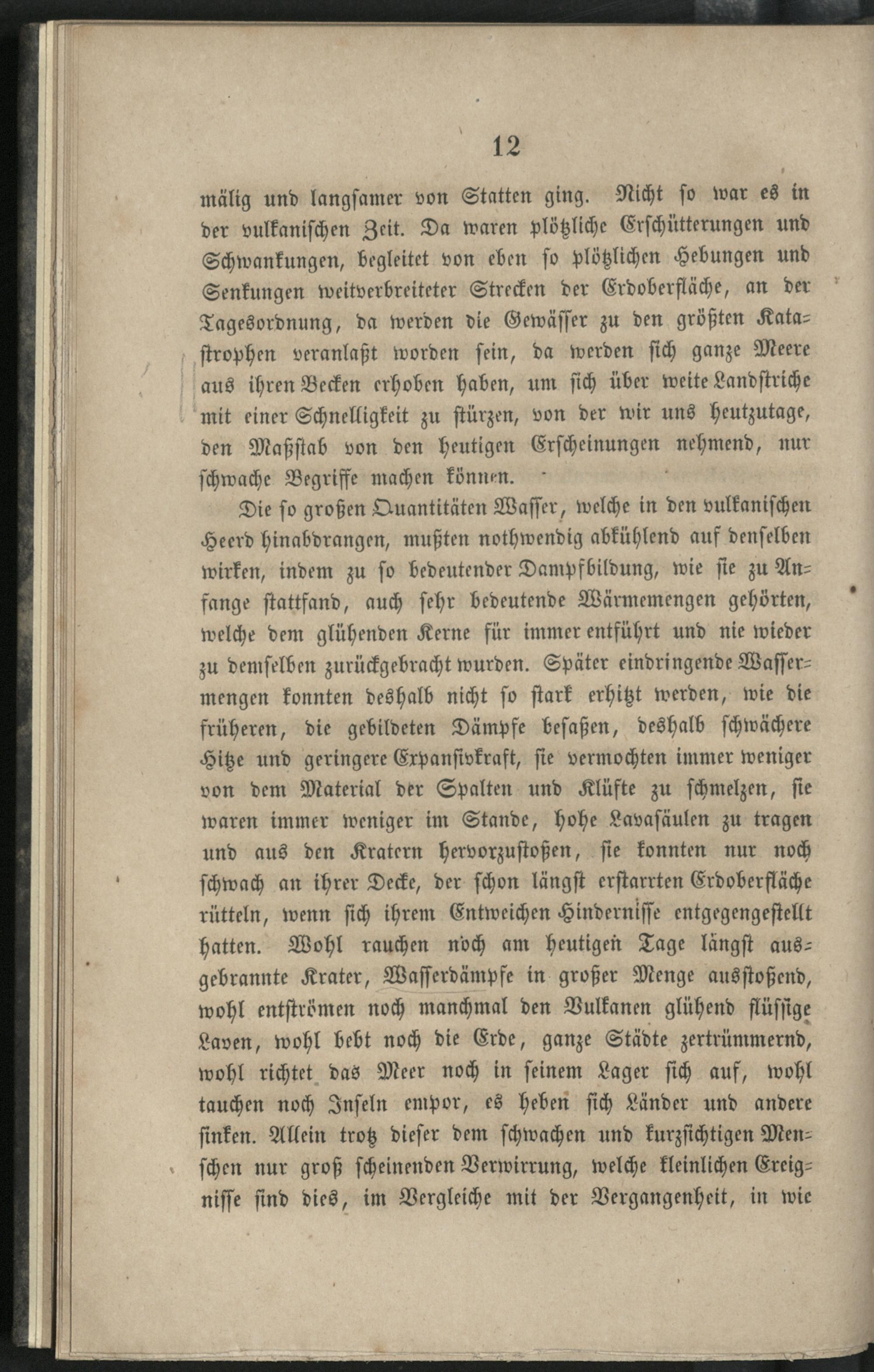 12

mälig und langsamer von Statten ging. Nicht so war es in der vulkanischen Zeit. Da waren plötzliche Erschütterungen und Schwankungen, begleitet von eben so plötzlichen Hebungen und Senkungen weitverbreiteter Strecken der Erdoberfläche, an der Tagesordnung, da werden die Gewässer zu den größten Katastrophen veranlaßt worden sein, da werden sich ganze Meere aus ihren Becken erhoben haben, um sich über weite Landstriche mit einer Schnelligkeit zu stürzen, von der wir uns heutzutage, den Maßstab von den heutigen Erscheinungen nehmend, nur schwache Begriffe machen können.

Die so großen Quantitäten Wasser, welche in den vulkanischen Heerd hinabdrangen, mußten nothwendig abkühlend auf denselben wirken, indem zu so bedeutender Dampfbildung, wie sie zu Anfange stattfand, auch sehr bedeutende Wärmemengen gehörten, welche dem glühenden Kerne für immer entführt und nie wieder zu demselben zurückgebracht wurden. Später eindringende Wassermengen konnten deshalb nicht so stark erhitzt werden, wie die früheren, die gebildeten Dämpfe besaßen, deshalb schwächere Hitze und geringere Expansivkraft, sie vermochten immer weniger von dem Material der Spalten und Klüfte zu schmelzen, sie waren immer weniger im Stande, hohe Lavasäulen zu tragen und aus den Kratern hervorzustoßen, sie konnten nur noch schwach an ihrer Decke, der schon längst erstarrten Erdoberfläche rütteln, wenn sich ihrem Entweichen Hindernisse entgegengestellt hatten. Wohl rauchen noch am heutigen Tage längst ausgebrannte Krater, Wasserdämpfe in großer Menge ausstoßend, wohl entströmen noch manchmal den Vulkanen glühend flüssige Laven, wohl bebt noch die Erde, ganze Städte zertrümmernd, wohl richtet das Meer noch in seinem Lager sich auf, wohl tauchen noch Inseln empor, es heben sich Länder und andere sinken. Allein trotz dieser dem schwachen und kurzsichtigen Menschen nur groß scheinenden Verwirrung, welche kleinlichen Ereignisse sind dies, im Vergleiche mit der Vergangenheit, in wie